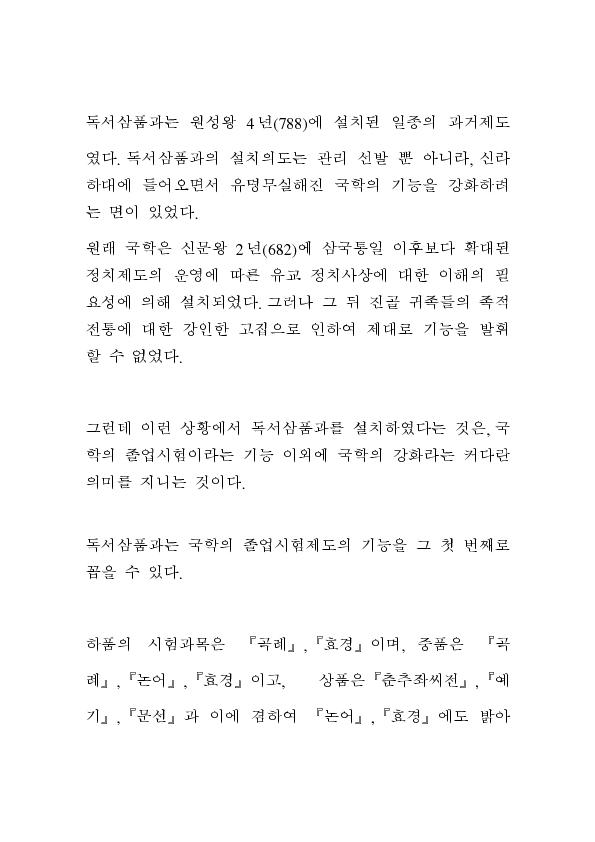 독서삼품과는 원성왕 4년(788)에 설치된 일종의 과거제도였다. 독서삼품과의 설치의도는 관리 선발 뿐 아니라, 신라 하대에 들어오면서 유명무실해진 국학의 기능을 강화하려는 면이 있었다.

원래 국학은 신문왕 2년(682)에 삼국통일 이후보다 확대된 정치제도의 운영에 따른 유교 정치사상에 대한 이해의 필요성에 의해 설치되었다. 그러나 그 뒤 진골 귀족들의 족적 전통에 대한 강인한 고집으로 인하여 제대로 기능을 발휘할 수 없었다.

그런데 이런 상황에서 독서삼품과를 설치하였다는 것은, 국학의 졸업시험이라는 기능 이외에 국학의 강화라는 커다란 의미를 지니는 것이다.

독서삼품과는 국학의 졸업시험제도의 기능을 그 첫 번째로 꼽을 수 있다.

하품의 시험과목은 『곡례』, 『효경』이며, 중품은 『곡례』, 『논어』, 『효경』이고, 상품은 『춘추좌씨전』, 『예기』, 『문선』과 이에 겸하여 『논어』, 『효경』에도 밝아